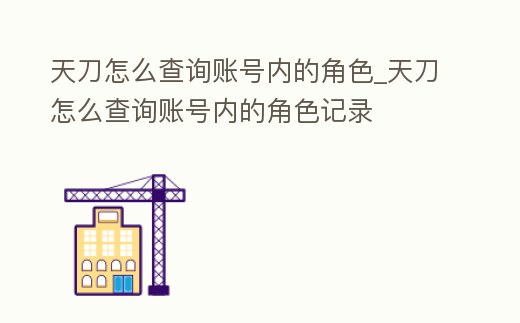 天刀怎么查询账号内的角色_天刀怎么查询账号内的角色记录